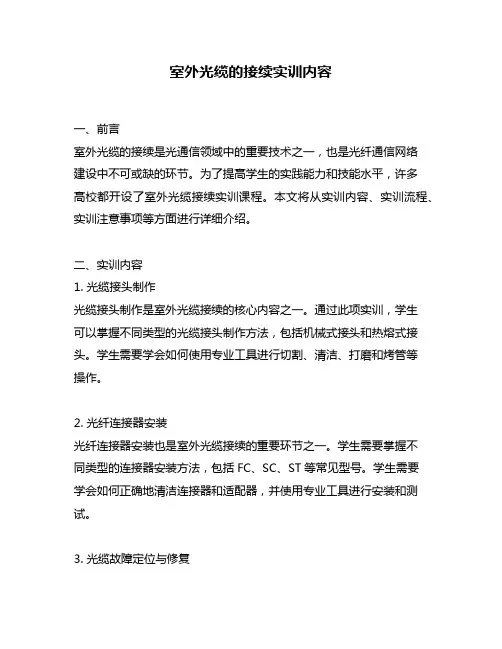 室外光缆的接续实训内容

一、前言
室外光缆的接续是光通信领域中的重要技术之一，也是光纤通信网络建设中不可或缺的环节。为了提高学生的实践能力和技能水平，许多高校都开设了室外光缆接续实训课程。本文将从实训内容、实训流程、实训注意事项等方面进行详细介绍。

二、实训内容
1. 光缆接头制作
光缆接头制作是室外光缆接续的核心内容之一。通过此项实训，学生可以掌握不同类型的光缆接头制作方法，包括机械式接头和热熔式接头。学生需要学会如何使用专业工具进行切割、清洁、打磨和烤管等操作。

2. 光纤连接器安装
光纤连接器安装也是室外光缆接续的重要环节之一。学生需要掌握不同类型的连接器安装方法，包括 FC、SC、ST 等常见型号。学生需要学会如何正确地清洁连接器和适配器，并使用专业工具进行安装和测试。

3. 光缆故障定位与修复